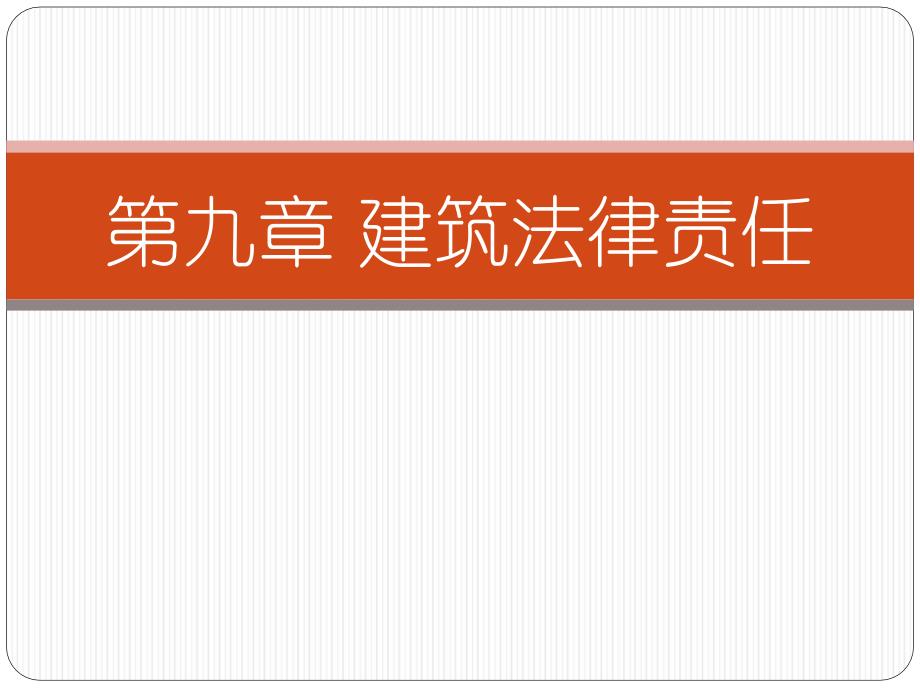 第九章 建筑法律责任